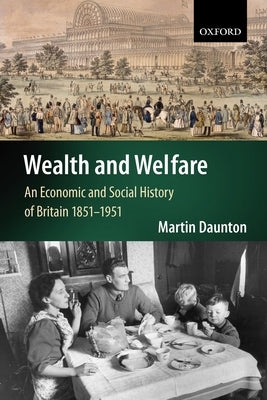 OXFORD

Wealth and Welfare

An Economic and Social History of Britain 1851–1951

Martin Daunton